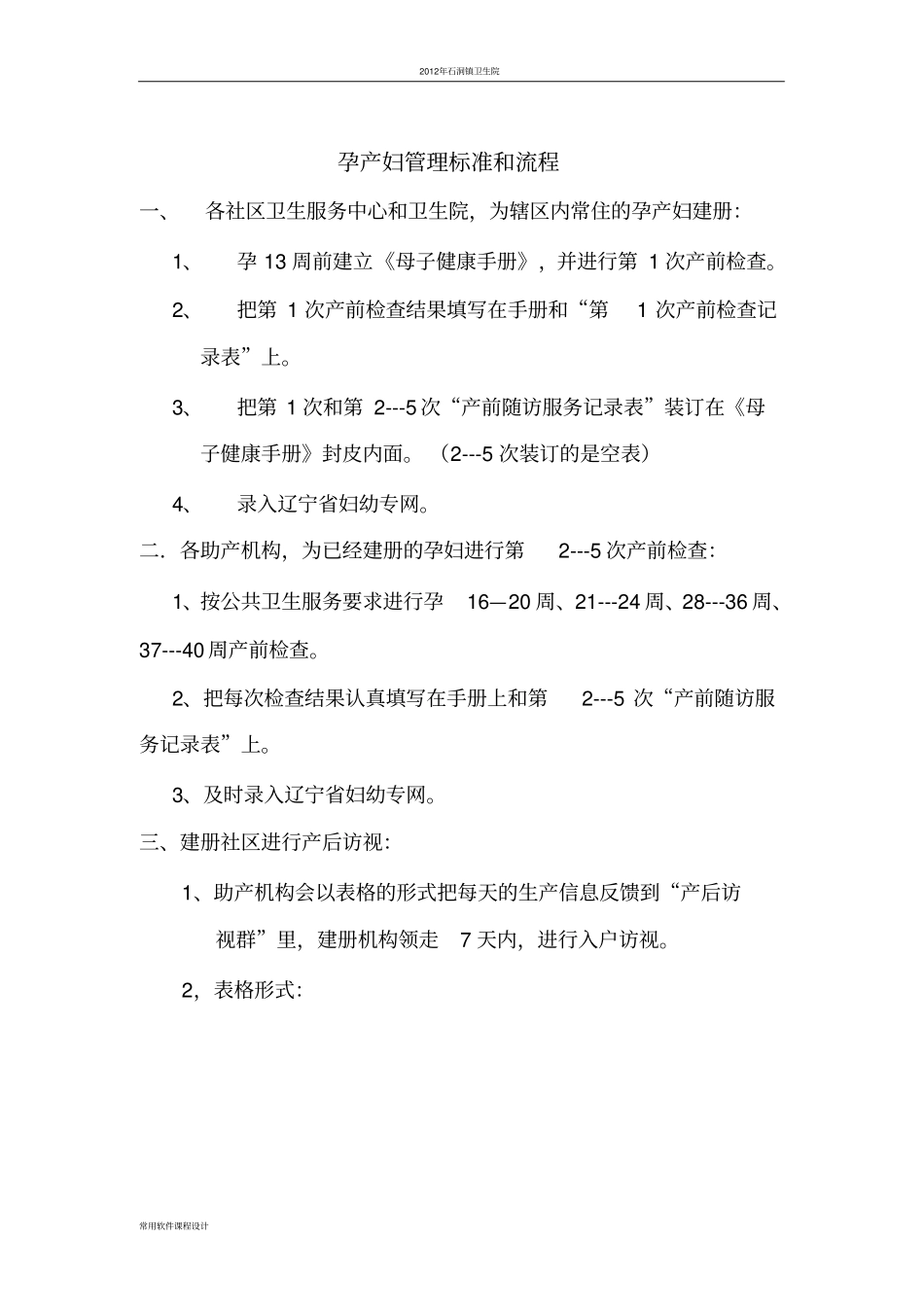 2012年石洞镇卫生院

孕产妇管理标准和流程

一、 各社区卫生服务中心和卫生院，为辖区内常住的孕产妇建册：

1、 孕 13 周前建立《母子健康手册》，并进行第 1 次产前检查。

2、 把第 1 次产前检查结果填写在手册和“第 1 次产前检查记录表”上。

3、 把第 1 次和第 2---5 次“产前随访服务记录表”装订在《母子健康手册》封皮内面。（2---5 次装订的是空表）

4、 录入辽宁省妇幼专网。

二．各助产机构，为已经建册的孕妇进行第 2---5 次产前检查：

1、按公共卫生服务要求进行孕 16—20 周、21---24 周、28---36 周、37---40 周产前检查。

2、把每次检查结果认真填写在手册上和第 2---5 次“产前随访服务记录表”上。

3、及时录入辽宁省妇幼专网。

三、建册社区进行产后访视：

1、助产机构会以表格的形式把每天的生产信息反馈到“产后访视群”里，建册机构领走 7 天内，进行入户访视。

2，表格形式：

常用软件课程设计